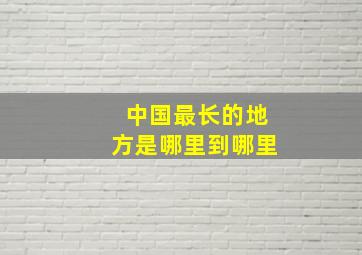 中国最长的地方是哪里到哪里